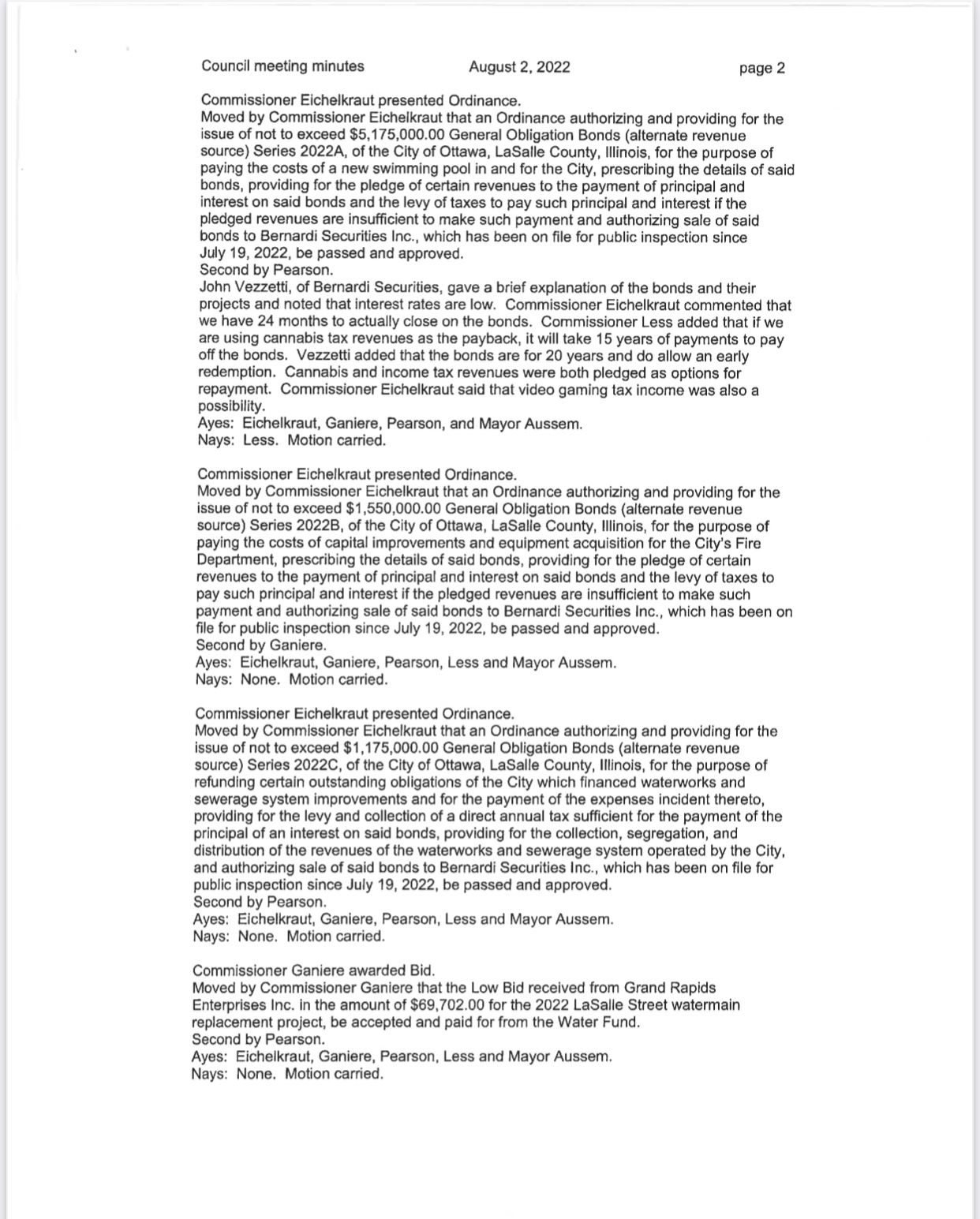 Council meeting minutes August 2, 2022 page 2

Commissioner Eichelkraut presented Ordinance.
Moved by Commissioner Eichelkraut that an Ordinance authorizing and providing for the issue of not to exceed \$5,175,000.00 General Obligation Bonds (alternate revenue source) Series 2022A, of the City of Ottawa, LaSalle County, Illinois, for the purpose of paying the costs of a new swimming pool in and for the City, prescribing the details of said bonds, providing for the pledge of certain revenues to the payment of principal and interest on said bonds and the levy of taxes to pay such principal and interest if the pledged revenues are insufficient to make such payment and authorizing sale of said bonds to Bernardi Securities Inc., which has been on file for public inspection since July 19, 2022, be passed and approved.
Second by Pearson.
John Vezzetti, of Bernardi Securities, gave a brief explanation of the bonds and their projects and noted that interest rates are low. Commissioner Eichelkraut commented that we have 24 months to actually close on the bonds. Commissioner Less added that if we are using cannabis tax revenues as the payback, it will take 15 years of payments to pay off the bonds. Vezzetti added that the bonds are for 20 years and do allow an early redemption. Cannabis and income tax revenues were both pledged as options for repayment. Commissioner Eichelkraut said that video gaming tax income was also a possibility.
Ayes: Eichelkraut, Ganiere, Pearson, and Mayor Aussem.
Nays: Less. Motion carried.

Commissioner Eichelkraut presented Ordinance.
Moved by Commissioner Eichelkraut that an Ordinance authorizing and providing for the issue of not to exceed \$1,550,000.00 General Obligation Bonds (alternate revenue source) Series 2022B, of the City of Ottawa, LaSalle County, Illinois, for the purpose of paying the costs of capital improvements and equipment acquisition for the City's Fire Department, prescribing the details of said bonds, providing for the pledge of certain revenues to the payment of principal and interest on said bonds and the levy of taxes to pay such principal and interest if the pledged revenues are insufficient to make such payment and authorizing sale of said bonds to Bernardi Securities Inc., which has been on file for public inspection since July 19, 2022, be passed and approved.
Second by Ganiere.
Ayes: Eichelkraut, Ganiere, Pearson, Less and Mayor Aussem.
Nays: None. Motion carried.

Commissioner Eichelkraut presented Ordinance.
Moved by Commissioner Eichelkraut that an Ordinance authorizing and providing for the issue of not to exceed \$1,175,000.00 General Obligation Bonds (alternate revenue source) Series 2022C, of the City of Ottawa, LaSalle County, Illinois, for the purpose of refunding certain outstanding obligations of the City which financed waterworks and sewerage system improvements and for the payment of the expenses incident thereto, providing for the levy and collection of a direct annual tax sufficient for the payment of the principal of an interest on said bonds, providing for the collection, segregation, and distribution of the revenues of the waterworks and sewerage system operated by the City, and authorizing sale of said bonds to Bernardi Securities Inc., which has been on file for public inspection since July 19, 2022, be passed and approved.
Second by Pearson.
Ayes: Eichelkraut, Ganiere, Pearson, Less and Mayor Aussem.
Nays: None. Motion carried.

Commissioner Ganiere awarded Bid.
Moved by Commissioner Ganiere that the Low Bid received from Grand Rapids Enterprises Inc. in the amount of \$69,702.00 for the 2022 LaSalle Street watermain replacement project, be accepted and paid for from the Water Fund.
Second by Pearson.
Ayes: Eichelkraut, Ganiere, Pearson, Less and Mayor Aussem.
Nays: None. Motion carried.